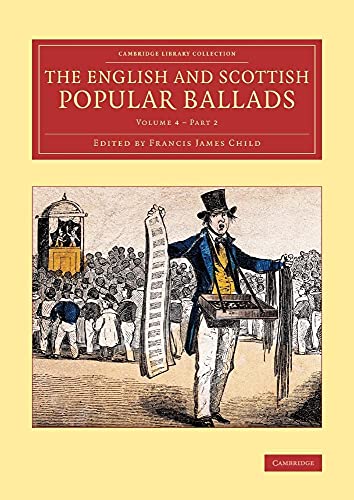 CAMBRIDGE LIBRARY COLLECTION

THE ENGLISH AND SCOTTISH POPULAR BALLADS

VOLUME 4 – PART 2

EDITED BY FRANCIS JAMES CHILD

CAMBRIDGE